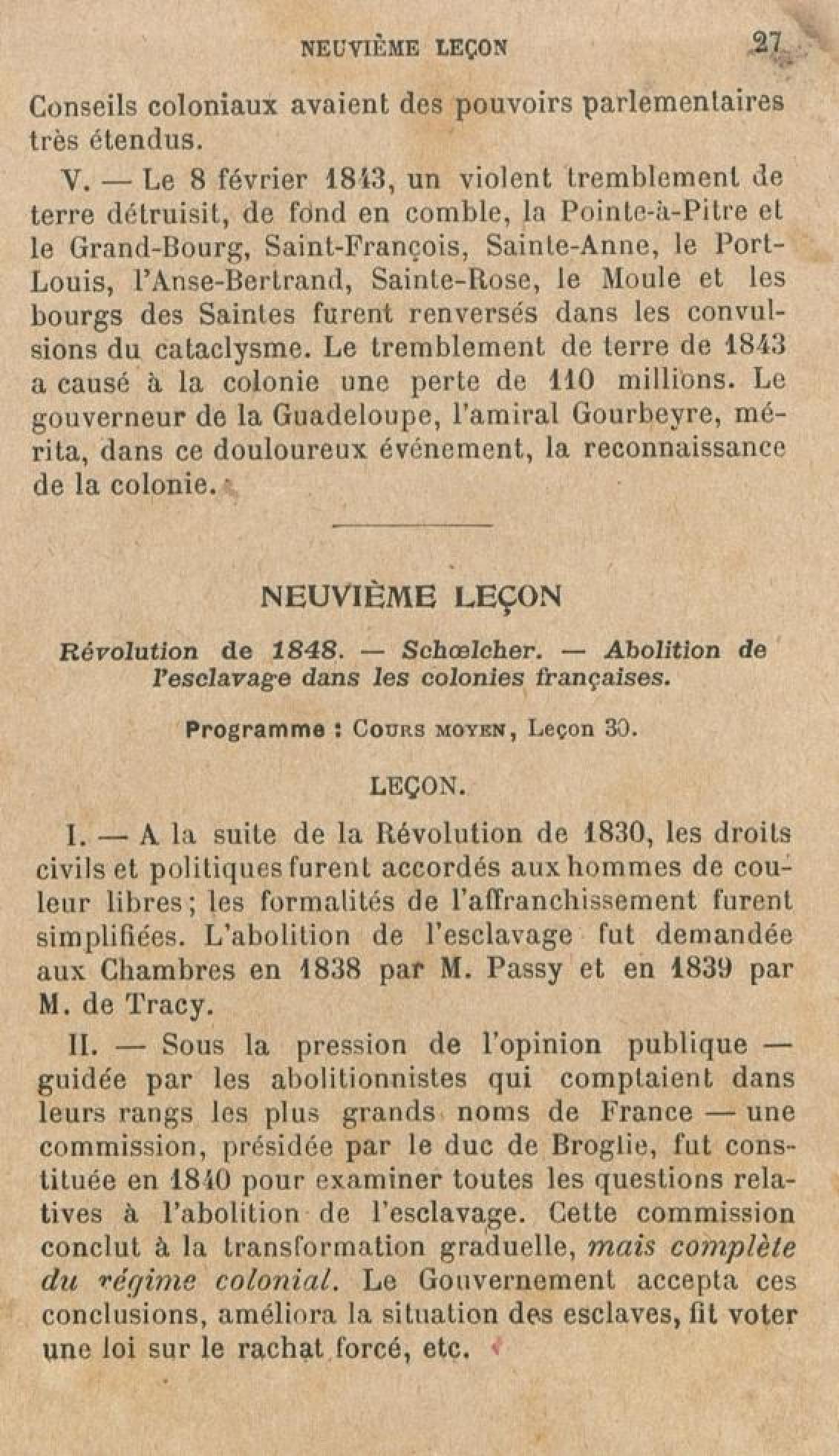 NEUVIÈME LEÇON 27

Conseils coloniaux avaient des pouvoirs parlementaires très étendus.

V. — Le 8 février 1843, un violent tremblement de terre détruisit, de fond en comble, la Pointe-à-Pitre et le Grand-Bourg, Saint-François, Sainte-Anne, le Port-Louis, l'Anse-Bertrand, Sainte-Rose, le Moule et les bourgs des Saintes furent renversés dans les convulsions du cataclysme. Le tremblement de terre de 1843 a causé à la colonie une perte de 110 millions. Le gouverneur de la Guadeloupe, l'amiral Gourbeyre, mérita, dans ce douloureux événement, la reconnaissance de la colonie.

NEUVIÈME LEÇON

Révolution de 1848. — Schœlcher. — Abolition de l'esclavage dans les colonies françaises.

Programme : Cours moyen, Leçon 30.

LEÇON.

I. — A la suite de la Révolution de 1830, les droits civils et politiques furent accordés aux hommes de couleur libres ; les formalités de l'affranchissement furent simplifiées. L'abolition de l'esclavage fut demandée aux Chambres en 1838 par M. Passy et en 1839 par M. de Tracy.

II. — Sous la pression de l'opinion publique — guidée par les abolitionnistes qui comptaient dans leurs rangs les plus grands noms de France — une commission, présidée par le duc de Broglie, fut constituée en 1840 pour examiner toutes les questions relatives à l'abolition de l'esclavage. Cette commission conclut à la transformation graduelle, mais complète du régime colonial. Le Gouvernement accepta ces conclusions, améliora la situation des esclaves, fit voter une loi sur le rachat forcé, etc.